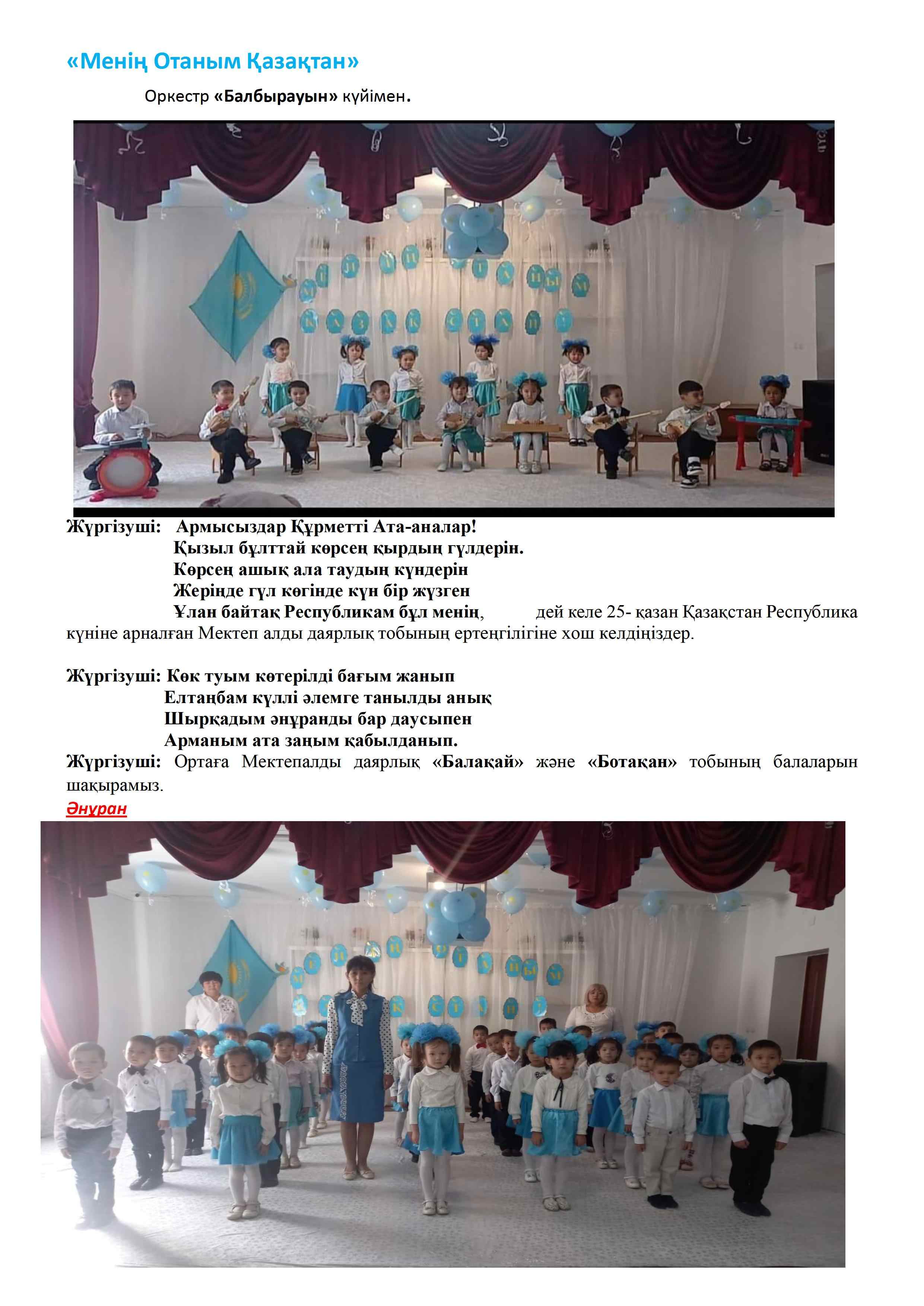 «Менің Отаным Қазақтан»

Оркестр «Балбырауын» күйімен.

Жүргізуші: Армысыздар Құрметті Ата-аналар!
Қызыл бұлттай көрсең қырдың гүлдерін.
Көрсең ашық ала таудың күндерін
Жерінде гүл көгінде күн бір жүзген
Ұлан байтақ Республикам бұл менің, дей келе 25- қазан Қазақстан Республика күніне арналған Мектеп алды даярлық тобының ертеңгілігіне хош келдіңіздер.

Жүргізуші: Көк туым көтерілді бағым жанып
Елтаңбам күллі әлемге танылды анық
Шырқадым әнұранды бар даусыпен
Арманым ата заңым қабылданып.
Жүргізуші: Ортаға Мектепалды даярлық «Балақай» және «Ботақан» тобының балаларын шақырамыз.
Әнұран